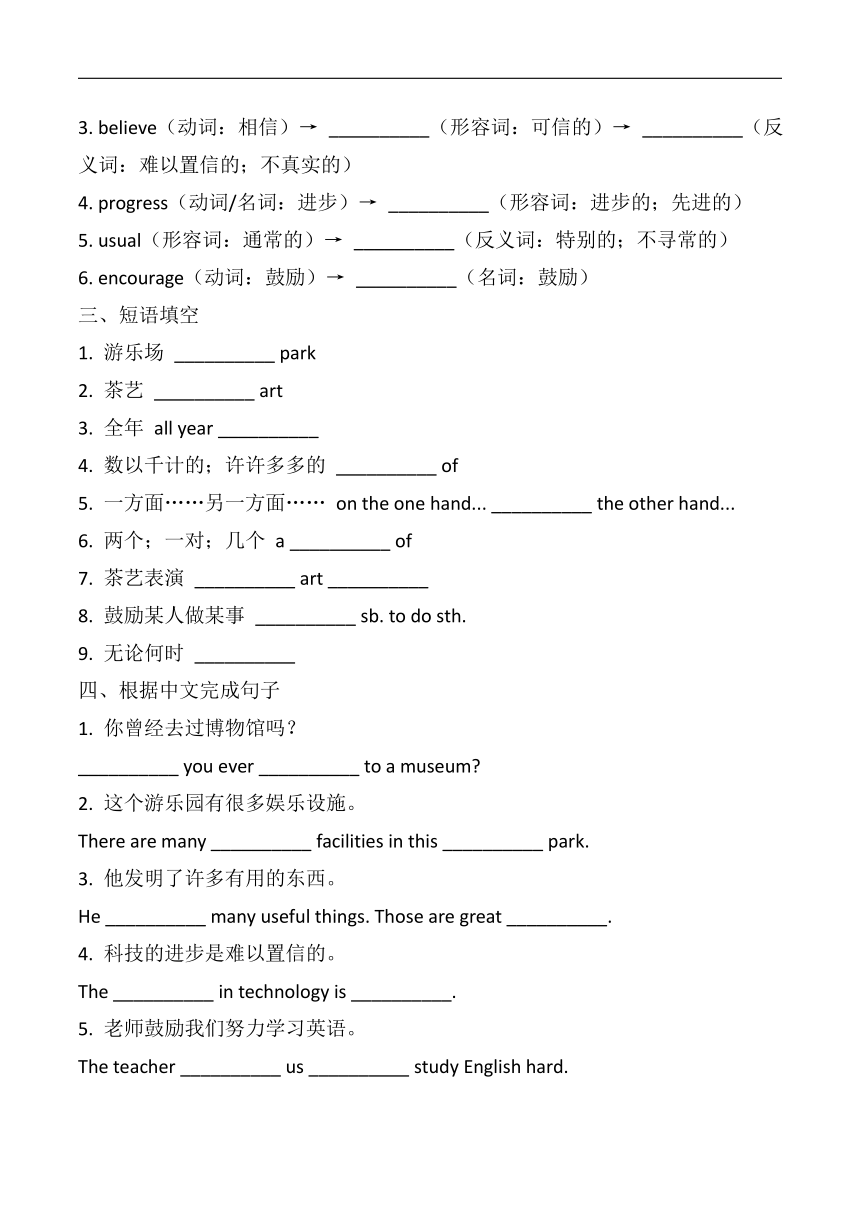 3. believe（动词：相信）→ __________（形容词：可信的）→ __________（反义词：难以置信的；不真实的）

4. progress（动词/名词：进步）→ __________（形容词：进步的；先进的）

5. usual（形容词：通常的）→ __________（反义词：特别的；不寻常的）

6. encourage（动词：鼓励）→ __________（名词：鼓励）

三、短语填空

1. 游乐场 __________ park

2. 茶艺 __________ art

3. 全年 all year __________

4. 数以千计的；许许多多的 __________ of

5. 一方面……另一方面…… on the one hand... __________ the other hand...

6. 两个；一对；几个 a __________ of

7. 茶艺表演 __________ art __________

8. 鼓励某人做某事 __________ sb. to do sth.

9. 无论何时 __________

四、根据中文完成句子

1. 你曾经去过博物馆吗？

__________ you ever __________ to a museum?

2. 这个游乐园有很多娱乐设施。

There are many __________ facilities in this __________ park.

3. 他发明了许多有用的东西。

He __________ many useful things. Those are great __________.

4. 科技的进步是难以置信的。

The __________ in technology is __________.

5. 老师鼓励我们努力学习英语。

The teacher __________ us __________ study English hard.